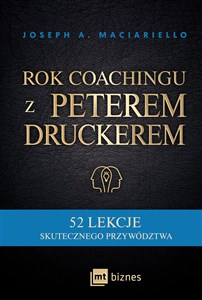 JOSEPH A. MACIARIELLO

ROK COACHINGU
Z PETEREM
DRUCKEREM

52 LEKCJE
SKUTECZNEGO PRZYWÓDZTWA

mt biznes